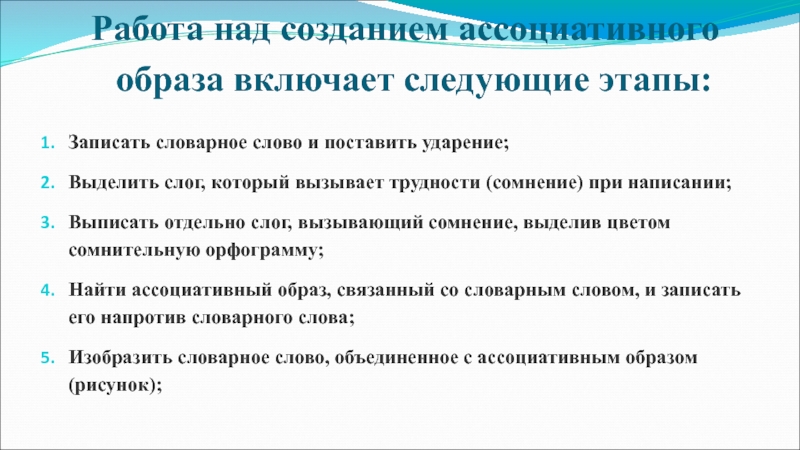 Работа над созданием ассоциативного образа включает следующие этапы:

1. Записать словарное слово и поставить ударение;

2. Выделить слог, который вызывает трудности (сомнение) при написании;

3. Выписать отдельно слог, вызывающий сомнение, выделив цветом сомнительную орфограмму;

4. Найти ассоциативный образ, связанный со словарным словом, и записать его напротив словарного слова;

5. Изобразить словарное слово, объединенное с ассоциативным образом (рисунок);